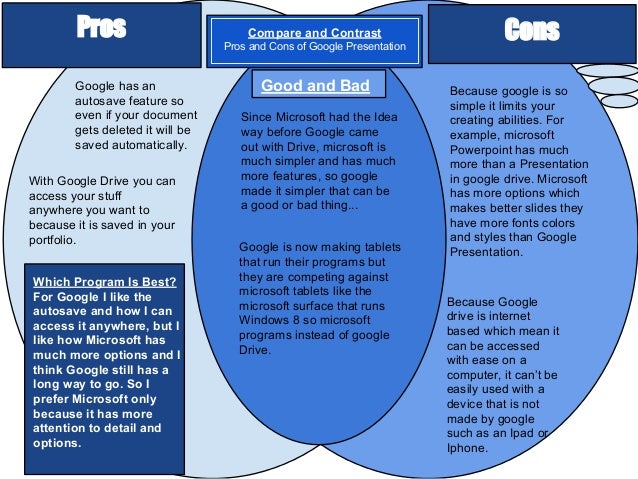 Pros

Compare and Contrast
Pros and Cons of Google Presentation

Cons

Google has an autosave feature so even if your document gets deleted it will be saved automatically.

With Google Drive you can access your stuff anywhere you want to because it is saved in your portfolio.

Which Program Is Best?
For Google I like the autosave and how I can access it anywhere, but I like how Microsoft has much more options and I think Google still has a long way to go. So I prefer Microsoft only because it has more attention to detail and options.

Good and Bad

Since Microsoft had the Idea way before Google came out with Drive, microsoft is much simpler and has much more features, so google made it simpler that can be a good or bad thing...

Google is now making tablets that run their programs but they are competing against microsoft tablets like the microsoft surface that runs Windows 8 so microsoft programs instead of google Drive.

Because google is so simple it limits your creating abilities. For example, microsoft Powerpoint has much more than a Presentation in google drive. Microsoft has more options which makes better slides they have more fonts colors and styles than Google Presentation.

Because Google drive is internet based which mean it can be accessed with ease on a computer, it can't be easily used with a device that is not made by google such as an Ipad or Iphone.